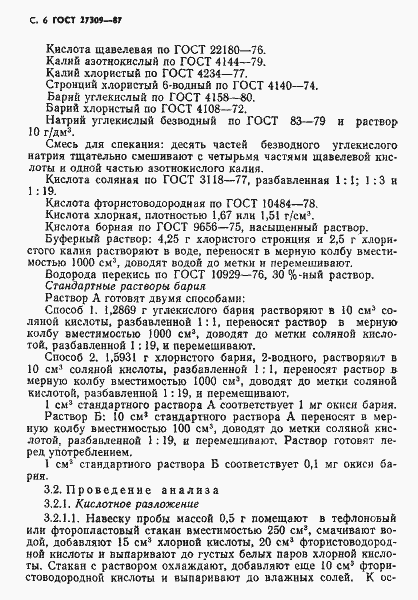 С. 6 ГОСТ 27309—87

Кислота щавелевая по ГОСТ 22180—76.
Калий азотнокислый по ГОСТ 4144—79.
Калий хлористый по ГОСТ 4234—77.
Стронций хлористый 6-водный по ГОСТ 4140—74.
Барий углекислый по ГОСТ 4158—80.
Барий хлористый по ГОСТ 4108—72.
Натрий углекислый безводный по ГОСТ 83—79 и раствор 10 г/дм$^3$.

Смесь для спекания: десять частей безводного углекислого натрия тщательно смешивают с четырьмя частями щавелевой кислоты и одной частью азотнокислого калия.

Кислота соляная по ГОСТ 3118—77, разбавленная 1 : 1; 1 : 3 и 1 : 19.

Кислота фтористоводородная по ГОСТ 10484—78.
Кислота хлорная, плотностью 1,67 или 1,51 г/см$^3$.
Кислота борная по ГОСТ 9656—75, насыщенный раствор.

Буферный раствор: 4,25 г хлористого стронция и 2,5 г хлористого калия растворяют в воде, переносят в мерную колбу вместимостью 1000 см$^3$, доводят водой до метки и перемешивают.

Водорода перекись по ГОСТ 10929—76, 30 %-ный раствор.

Стандартные растворы бария

Раствор А готовят двумя способами:

Способ 1. 1,2869 г углекислого бария растворяют в 10 см$^3$ соляной кислоты, разбавленной 1 : 1, переносят раствор в мерную колбу вместимостью 1000 см$^3$, доводят до метки соляной кислотой, разбавленной 1 : 19, и перемешивают.

Способ 2. 1,5931 г хлористого бария, 2-водного, растворяют в 10 см$^3$ соляной кислоты, разбавленной 1 : 1, переносят раствор в мерную колбу вместимостью 1000 см$^3$, доводят до метки соляной кислотой, разбавленной 1 : 19, и перемешивают.

1 см$^3$ стандартного раствора А соответствует 1 мг окиси бария.

Раствор Б: 10 см$^3$ стандартного раствора А переносят в мерную колбу вместимостью 100 см$^3$, доводят до метки соляной кислотой, разбавленной 1 : 19, и перемешивают. Раствор готовят перед употреблением.

1 см$^3$ стандартного раствора Б соответствует 0,1 мг окиси бария.

3.2. Проведение анализа

3.2.1. Кислотное разложение

3.2.1.1. Навеску пробы массой 0,5 г помещают в тефлоновый или фторопластовый стакан вместимостью 250 см$^3$, смачивают водой, добавляют 15 см$^3$ хлорной кислоты, 20 см$^3$ фтористоводородной кислоты и выпаривают до густых белых паров хлорной кислоты. Стакан с раствором охлаждают, добавляют еще 10 см$^3$ фтористоводородной кислоты и выпаривают до влажных солей. К ос-